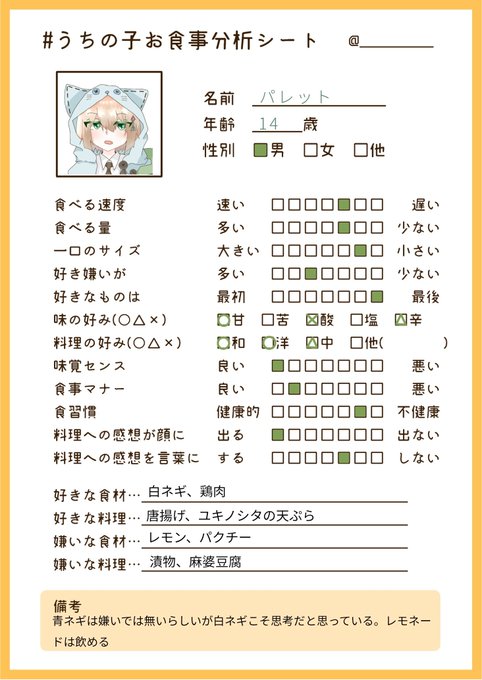 #うちの子お食事分析シート @____

名前 パレット
年齢 14 歳
性別 ☑男 ☐女 ☐他

食べる速度 速い ☐☐☐☐☑☐☐ 遅い
食べる量 多い ☐☐☐☐☑☐☐ 少ない
一口のサイズ 大きい ☐☐☐☐☐☑☐ 小さい
好き嫌いが 多い ☐☐☑☐☐☐☐ 少ない
好きなものは 最初 ☐☐☐☐☐☐☑ 最後
味の好み(○△×) ○甘 ☐苦 ×酸 ☐塩 △辛
料理の好み(○△×) ○和 ○洋 △中 ☐他( )
味覚センス 良い ☑☐☐☐☐☐☐ 悪い
食事マナー 良い ☐☑☐☐☐☐☐ 悪い
食習慣 健康的 ☐☐☐☐☐☑☐ 不健康
料理への感想が顔に 出る ☑☐☐☐☐☐☐ 出ない
料理への感想を言葉に する ☐☐☐☐☑☐☐ しない

好きな食材… 白ネギ、鶏肉
好きな料理… 唐揚げ、ユキノシタの天ぷら
嫌いな食材… レモン、パクチー
嫌いな料理… 漬物、麻婆豆腐

備考
青ネギは嫌いでは無いらしいが白ネギこそ思考だと思っている。レモネードは飲める